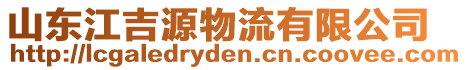 山东江吉源物流有限公司
http://lcgaledryden.cn.coovee.com